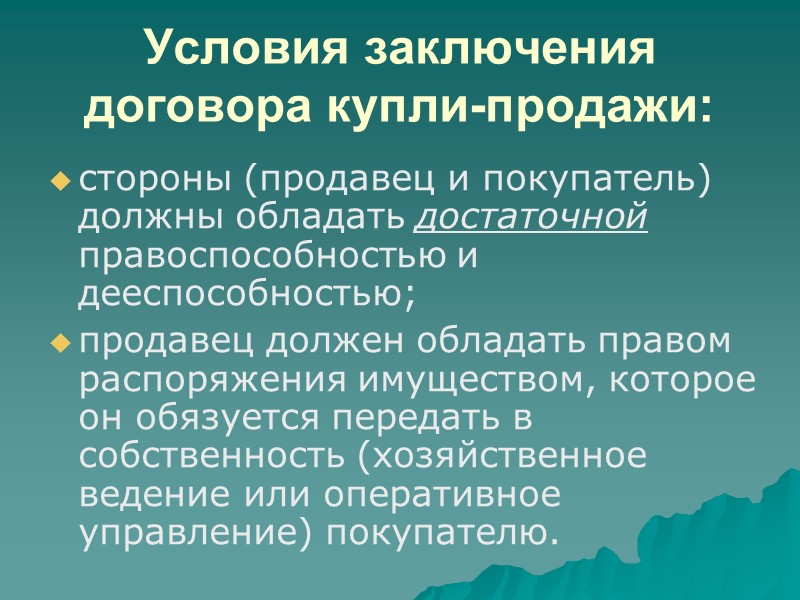 Условия заключения договора купли-продажи:

• стороны (продавец и покупатель) должны обладать достаточной правоспособностью и дееспособностью;

• продавец должен обладать правом распоряжения имуществом, которое он обязуется передать в собственность (хозяйственное ведение или оперативное управление) покупателю.